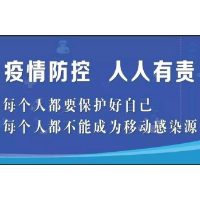 疫情防控 人人有责

每个人都要保护好自己
每个人都不能成为移动感染源